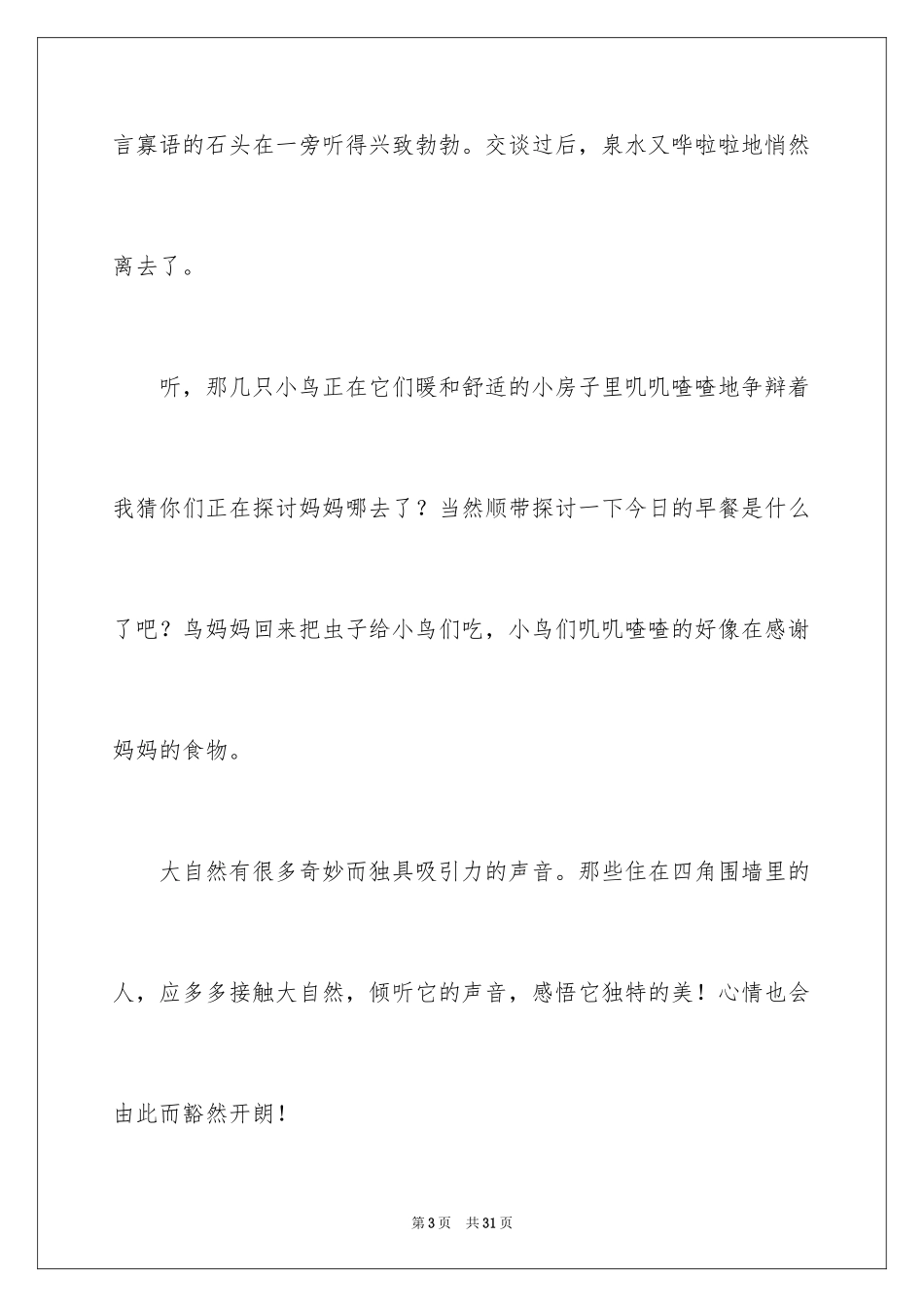 言寡语的石头在一旁听得兴致勃勃。交谈过后，泉水又哗啦啦地悄然离去了。

听，那几只小鸟正在它们暖和舒适的小房子里叽叽喳喳地争辩着我猜你们正在探讨妈妈哪去了？当然顺带探讨一下今日的早餐是什么了吧？鸟妈妈回来把虫子给小鸟们吃，小鸟们叽叽喳喳的好像在感谢妈妈的食物。

大自然有很多奇妙而独具吸引力的声音。那些住在四角围墙里的人，应多多接触大自然，倾听它的声音，感悟它独特的美！心情也会由此而豁然开朗！

第 3 页　共 31 页